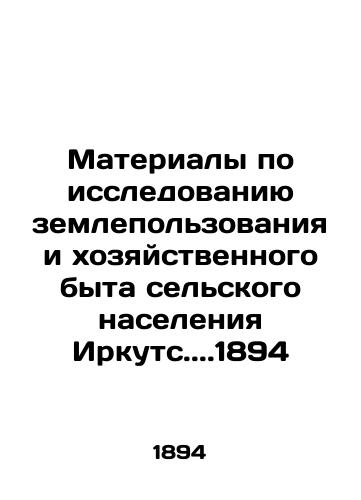 Материалы по исследованию землепользования и хозяйственного быта сельского населения Иркутс....1894

1894